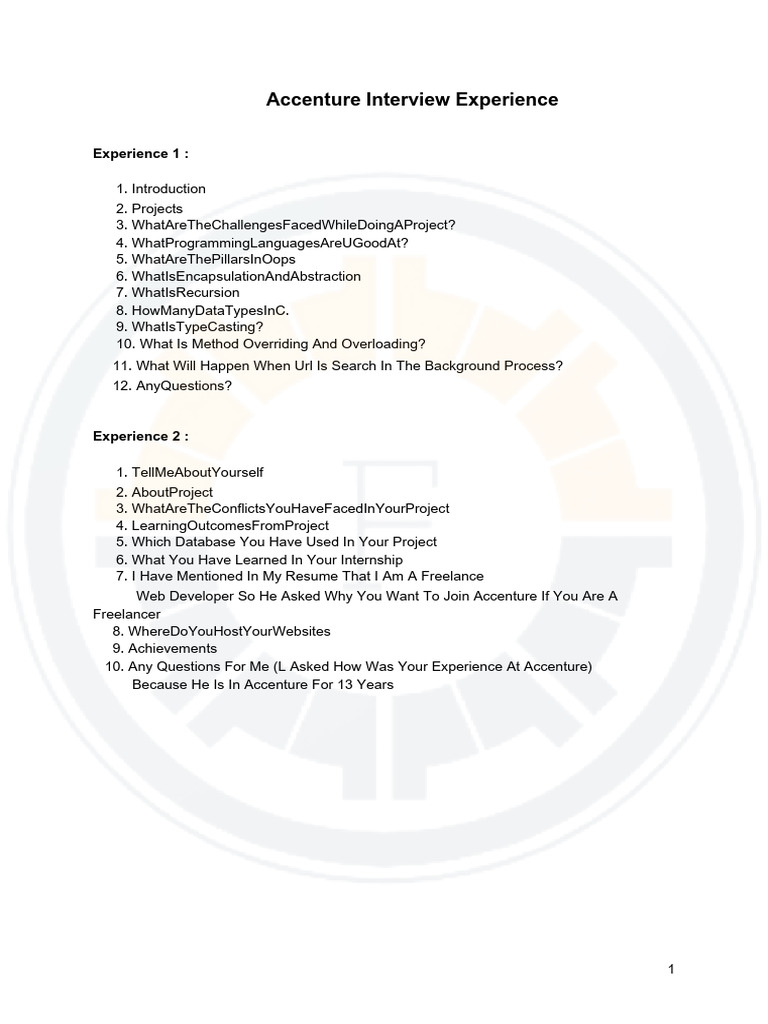 Accenture Interview Experience

Experience 1 :

1. Introduction
2. Projects
3. WhatAreTheChallengesFacedWhileDoingAProject?
4. WhatProgrammingLanguagesAreUGoodAt?
5. WhatAreThePillarsInOops
6. WhatIsEncapsulationAndAbstraction
7. WhatIsRecursion
8. HowManyDataTypesInC.
9. WhatIsTypeCasting?
10. What Is Method Overriding And Overloading?
11. What Will Happen When Url Is Search In The Background Process?
12. AnyQuestions?

Experience 2 :

1. TellMeAboutYourself
2. AboutProject
3. WhatAreTheConflictsYouHaveFacedInYourProject
4. LearningOutcomesFromProject
5. Which Database You Have Used In Your Project
6. What You Have Learned In Your Internship
7. I Have Mentioned In My Resume That I Am A Freelance Web Developer So He Asked Why You Want To Join Accenture If You Are A Freelancer
8. WhereDoYouHostYourWebsites
9. Achievements
10. Any Questions For Me (L Asked How Was Your Experience At Accenture) Because He Is In Accenture For 13 Years

1